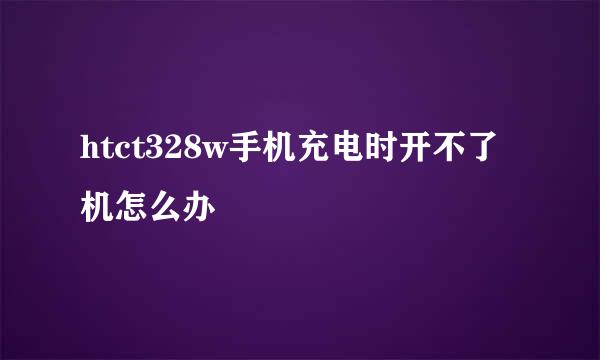 htct328w手机充电时开不了机怎么办